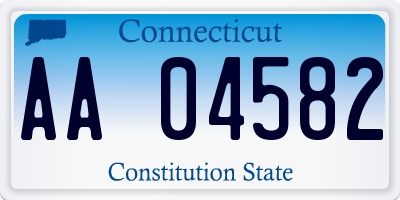 Connecticut

AA 04582

Constitution State